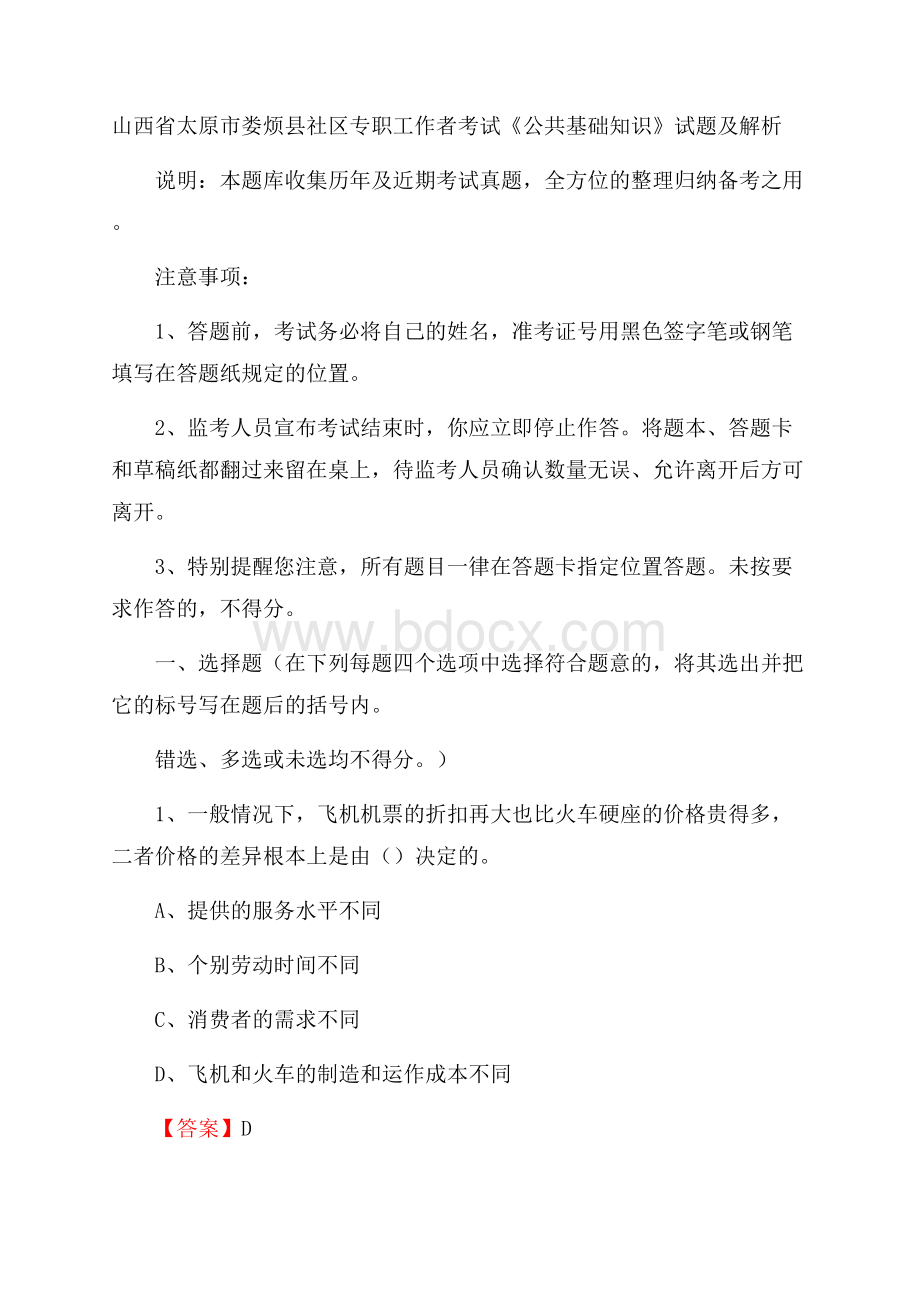 山西省太原市娄烦县社区专职工作者考试《公共基础知识》试题及解析

说明：本题库收集历年及近期考试真题，全方位的整理归纳备考之用。

注意事项：

1、答题前，考试务必将自己的姓名，准考证号用黑色签字笔或钢笔填写在答题纸规定的位置。

2、监考人员宣布考试结束时，你应立即停止作答。将题本、答题卡和草稿纸都翻过来留在桌上，待监考人员确认数量无误、允许离开后方可离开。

3、特别提醒您注意，所有题目一律在答题卡指定位置答题。未按要求作答的，不得分。

www.bdocx.com

一、选择题（在下列每题四个选项中选择符合题意的，将其选出并把它的标号写在题后的括号内。

错选、多选或未选均不得分。）

1、一般情况下，飞机机票的折扣再大也比火车硬座的价格贵得多，二者价格的差异根本上是由（）决定的。

A、提供的服务水平不同

B、个别劳动时间不同

C、消费者的需求不同

D、飞机和火车的制造和运作成本不同

【答案】D